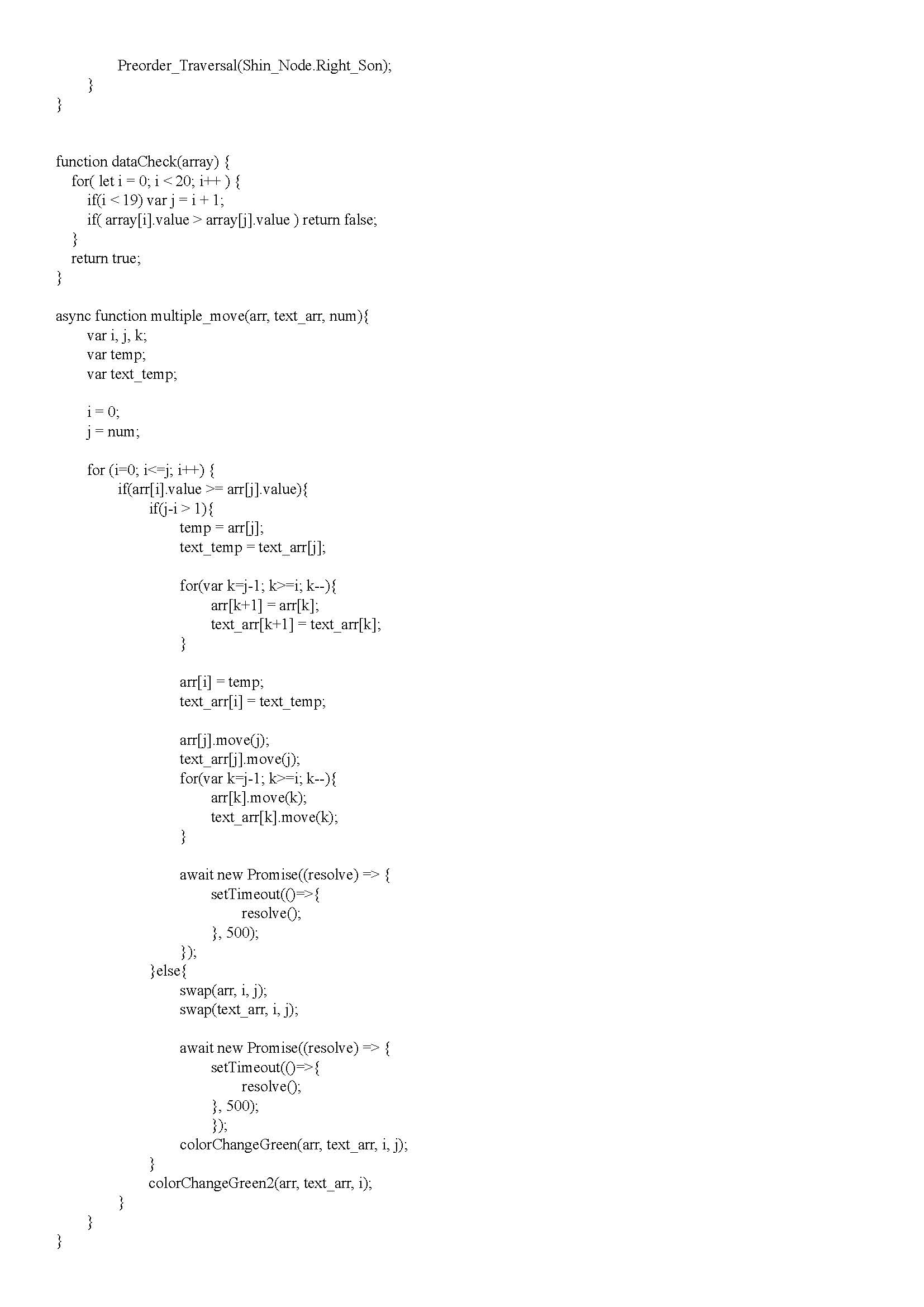 Preorder_Traversal(Shin_Node.Right_Son);
}
}

function dataCheck(array) {
for( let i = 0; i < 20; i++ ) {
if(i < 19) var j = i + 1;
if( array[i].value > array[j].value ) return false;
}
return true;
}

async function multiple_move(arr, text_arr, num){
var i, j, k;
var temp;
var text_temp;

i = 0;
j = num;

for (i=0; i<=j; i++) {
if(arr[i].value >= arr[j].value){
if(j-i > 1){
temp = arr[j];
text_temp = text_arr[j];

for(var k=j-1; k>=i; k--){
arr[k+1] = arr[k];
text_arr[k+1] = text_arr[k];
}

arr[i] = temp;
text_arr[i] = text_temp;

arr[j].move(j);
text_arr[j].move(j);
for(var k=j-1; k>=i; k--){
arr[k].move(k);
text_arr[k].move(k);
}

await new Promise((resolve) => {
setTimeout(()=>{
resolve();
}, 500);
});
}else{
swap(arr, i, j);
swap(text_arr, i, j);

await new Promise((resolve) => {
setTimeout(()=>{
resolve();
}, 500);
});
colorChangeGreen(arr, text_arr, i, j);
}
colorChangeGreen2(arr, text_arr, i);
}
}
}